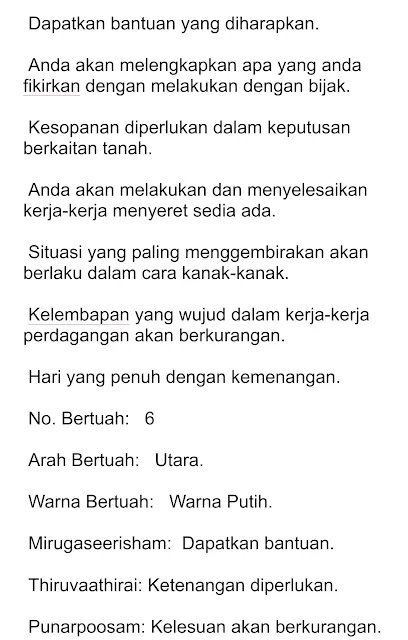 Dapatkan bantuan yang diharapkan.

Anda akan melengkapkan apa yang anda fikirkan dengan melakukan dengan bijak.

Kesopanan diperlukan dalam keputusan berkaitan tanah.

Anda akan melakukan dan menyelesaikan kerja-kerja menyeret sedia ada.

Situasi yang paling menggembirakan akan berlaku dalam cara kanak-kanak.

Kelembapan yang wujud dalam kerja-kerja perdagangan akan berkurangan.

Hari yang penuh dengan kemenangan.

No. Bertuah: 6

Arah Bertuah: Utara.

Warna Bertuah: Warna Putih.

Mirugaseerisham: Dapatkan bantuan.

Thiruvaathirai: Ketenangan diperlukan.

Punarpoosam: Kelesuan akan berkurangan.